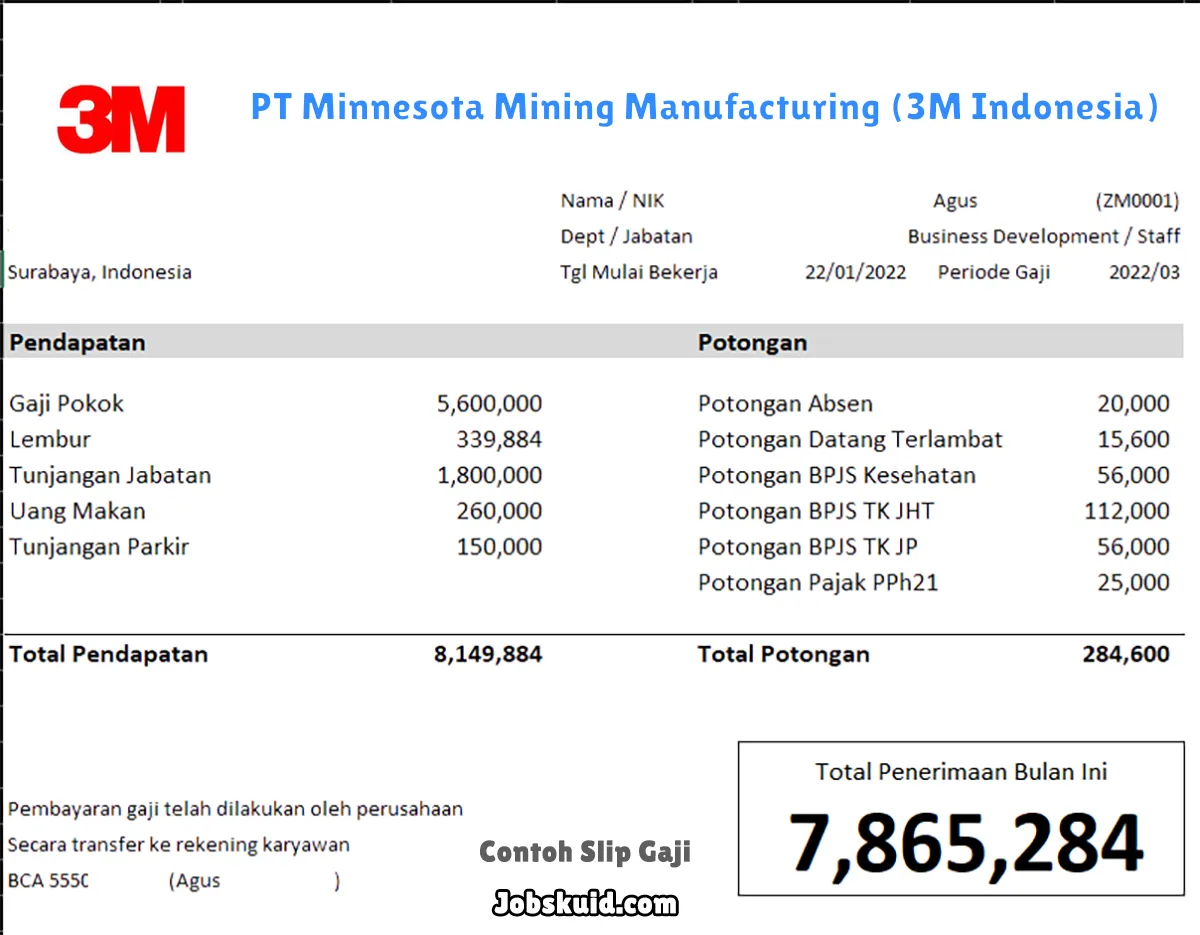 3M

PT Minnesota Mining Manufacturing (3M Indonesia)

Nama / NIK Agus (ZM0001)
Dept / Jabatan Business Development / Staff
Surabaya, Indonesia
Tgl Mulai Bekerja 22/01/2022 Periode Gaji 2022/03

| Pendapatan | | Potongan | |
|---|---|---|---|
| Gaji Pokok | 5,600,000 | Potongan Absen | 20,000 |
| Lembur | 339,884 | Potongan Datang Terlambat | 15,600 |
| Tunjangan Jabatan | 1,800,000 | Potongan BPJS Kesehatan | 56,000 |
| Uang Makan | 260,000 | Potongan BPJS TK JHT | 112,000 |
| Tunjangan Parkir | 150,000 | Potongan BPJS TK JP | 56,000 |
| | | Potongan Pajak PPh21 | 25,000 |
| Total Pendapatan | 8,149,884 | Total Potongan | 284,600 |

Total Penerimaan Bulan Ini
7,865,284

Pembayaran gaji telah dilakukan oleh perusahaan
Secara transfer ke rekening karyawan
BCA 555C (Agus )

Contoh Slip Gaji
Jobskuid.com